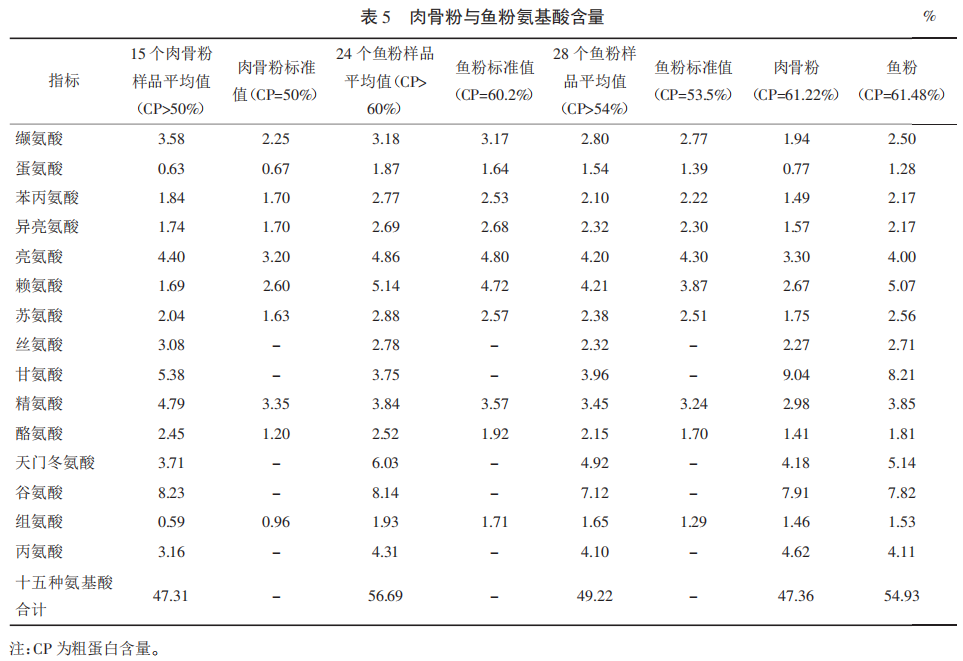 表 5　肉骨粉与鱼粉氨基酸含量

%

| 指标 | 15 个肉骨粉样品平均值（CP>50%） | 肉骨粉标准值（CP=50%） | 24 个鱼粉样品平均值（CP>60%） | 鱼粉标准值（CP=60.2%） | 28 个鱼粉样品平均值（CP>54%） | 鱼粉标准值（CP=53.5%） | 肉骨粉（CP=61.22%） | 鱼粉（CP=61.48%） |
|---|---|---|---|---|---|---|---|---|
| 缬氨酸 | 3.58 | 2.25 | 3.18 | 3.17 | 2.80 | 2.77 | 1.94 | 2.50 |
| 蛋氨酸 | 0.63 | 0.67 | 1.87 | 1.64 | 1.54 | 1.39 | 0.77 | 1.28 |
| 苯丙氨酸 | 1.84 | 1.70 | 2.77 | 2.53 | 2.10 | 2.22 | 1.49 | 2.17 |
| 异亮氨酸 | 1.74 | 1.70 | 2.69 | 2.68 | 2.32 | 2.30 | 1.57 | 2.17 |
| 亮氨酸 | 4.40 | 3.20 | 4.86 | 4.80 | 4.20 | 4.30 | 3.30 | 4.00 |
| 赖氨酸 | 1.69 | 2.60 | 5.14 | 4.72 | 4.21 | 3.87 | 2.67 | 5.07 |
| 苏氨酸 | 2.04 | 1.63 | 2.88 | 2.57 | 2.38 | 2.51 | 1.75 | 2.56 |
| 丝氨酸 | 3.08 | – | 2.78 | – | 2.32 | – | 2.27 | 2.71 |
| 甘氨酸 | 5.38 | – | 3.75 | – | 3.96 | – | 9.04 | 8.21 |
| 精氨酸 | 4.79 | 3.35 | 3.84 | 3.57 | 3.45 | 3.24 | 2.98 | 3.85 |
| 酪氨酸 | 2.45 | 1.20 | 2.52 | 1.92 | 2.15 | 1.70 | 1.41 | 1.81 |
| 天门冬氨酸 | 3.71 | – | 6.03 | – | 4.92 | – | 4.18 | 5.14 |
| 谷氨酸 | 8.23 | – | 8.14 | – | 7.12 | – | 7.91 | 7.82 |
| 组氨酸 | 0.59 | 0.96 | 1.93 | 1.71 | 1.65 | 1.29 | 1.46 | 1.53 |
| 丙氨酸 | 3.16 | – | 4.31 | – | 4.10 | – | 4.62 | 4.11 |
| 十五种氨基酸合计 | 47.31 | – | 56.69 | – | 49.22 | – | 47.36 | 54.93 |

注：CP 为粗蛋白含量。